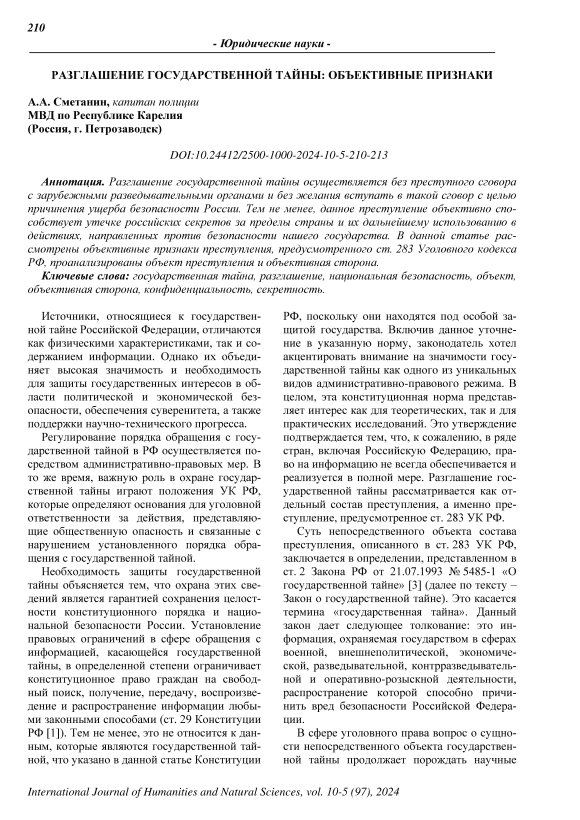 210

- Юридические науки -

РАЗГЛАШЕНИЕ ГОСУДАРСТВЕННОЙ ТАЙНЫ: ОБЪЕКТИВНЫЕ ПРИЗНАКИ

А.А. Сметанин, капитан полиции
МВД по Республике Карелия
(Россия, г. Петрозаводск)

DOI:10.24412/2500-1000-2024-10-5-210-213

Аннотация. Разглашение государственной тайны осуществляется без преступного сговора с зарубежными разведывательными органами и без желания вступать в такой сговор с целью причинения ущерба безопасности России. Тем не менее, данное преступление объективно способствует утечке российских секретов за пределы страны и их дальнейшему использованию в действиях, направленных против безопасности нашего государства. В данной статье рассмотрены объективные признаки преступления, предусмотренного ст. 283 Уголовного кодекса РФ, проанализированы объект преступления и объективная сторона.

Ключевые слова: государственная тайна, разглашение, национальная безопасность, объект, объективная сторона, конфиденциальность, секретность.

Источники, относящиеся к государственной тайне Российской Федерации, отличаются как физическими характеристиками, так и содержанием информации. Однако их объединяет высокая значимость и необходимость для защиты государственных интересов в области политической и экономической безопасности, обеспечения суверенитета, а также поддержки научно-технического прогресса.

Регулирование порядка обращения с государственной тайной в РФ осуществляется посредством административно-правовых мер. В то же время, важную роль в охране государственной тайны играют положения УК РФ, которые определяют основания для уголовной ответственности за действия, представляющие общественную опасность и связанные с нарушением установленного порядка обращения с государственной тайной.

Необходимость защиты государственной тайны объясняется тем, что охрана этих сведений является гарантией сохранения целостности конституционного порядка и национальной безопасности России. Установление правовых ограничений в сфере обращения с информацией, касающейся государственной тайны, в определенной степени ограничивает конституционное право граждан на свободный поиск, получение, передачу, воспроизведение и распространение информации любыми законными способами (ст. 29 Конституции РФ [1]). Тем не менее, это не относится к данным, которые являются государственной тайной, что указано в данной статье Конституции РФ, поскольку они находятся под особой защитой государства. Включив данное уточнение в указанную норму, законодатель хотел акцентировать внимание на значимости государственной тайны как одного из уникальных видов административно-правового режима. В целом, эта конституционная норма представляет интерес как для теоретических, так и для практических исследований. Это утверждение подтверждается тем, что, к сожалению, в ряде стран, включая Российскую Федерацию, право на информацию не всегда обеспечивается и реализуется в полной мере. Разглашение государственной тайны рассматривается как отдельный состав преступления, а именно преступление, предусмотренное ст. 283 УК РФ.

Суть непосредственного объекта состава преступления, описанного в ст. 283 УК РФ, заключается в определении, представленном в ст. 2 Закона РФ от 21.07.1993 № 5485-1 «О государственной тайне» [3] (далее по тексту – Закон о государственной тайне). Это касается термина «государственная тайна». Данный закон дает следующее толкование: это информация, охраняемая государством в сферах военной, внешнеполитической, экономической, разведывательной, контрразведывательной и оперативно-розыскной деятельности, распространение которой способно причинить вред безопасности Российской Федерации.

В сфере уголовного права вопрос о сущности непосредственного объекта государственной тайны продолжает порождать научные

International Journal of Humanities and Natural Sciences, vol. 10-5 (97), 2024